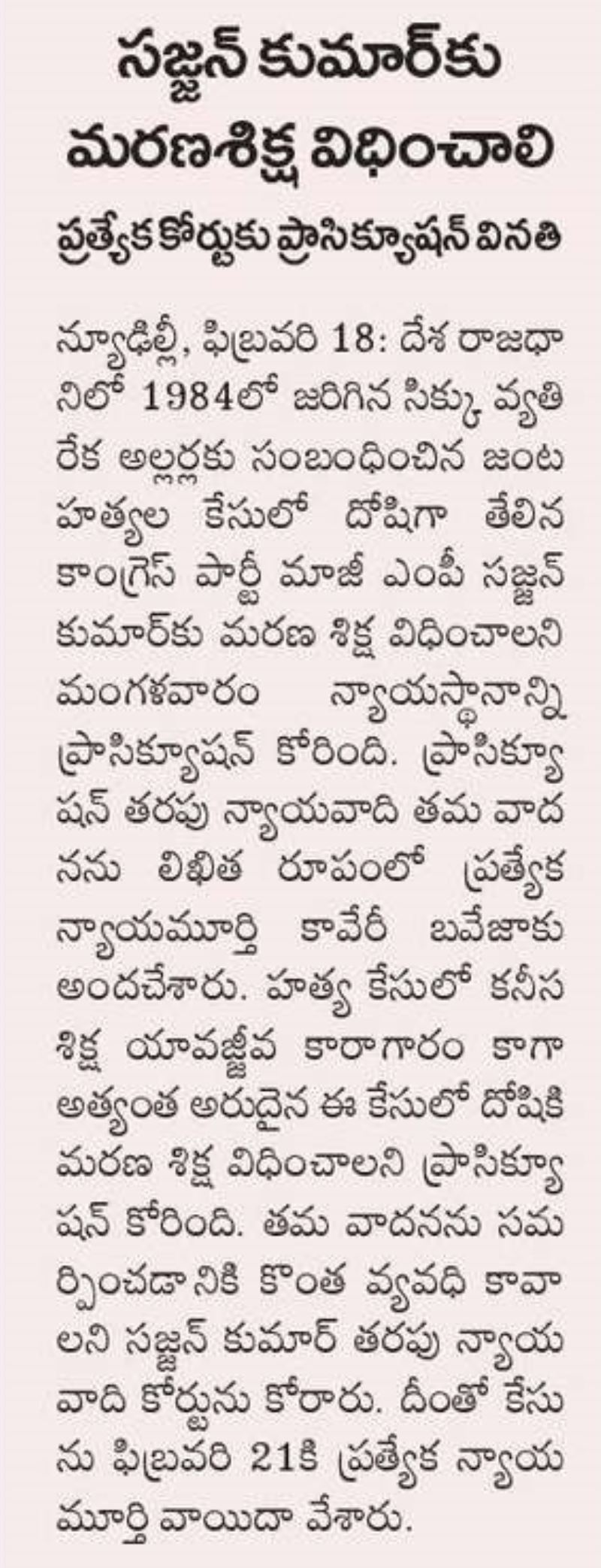 సజ్జన్ కుమార్‌కు మరణశిక్ష విధించాలి

ప్రత్యేక కోర్టుకు ప్రాసిక్యూషన్ వినతి

న్యూఢిల్లీ, ఫిబ్రవరి 18: దేశ రాజధానిలో 1984లో జరిగిన సిక్కు వ్యతిరేక అల్లర్లకు సంబంధించిన జంట హత్యల కేసులో దోషిగా తేలిన కాంగ్రెస్ పార్టీ మాజీ ఎంపీ సజ్జన్ కుమార్‌కు మరణ శిక్ష విధించాలని మంగళవారం న్యాయస్థానాన్ని ప్రాసిక్యూషన్ కోరింది. ప్రాసిక్యూషన్ తరపు న్యాయవాది తమ వాదనను లిఖిత రూపంలో ప్రత్యేక న్యాయమూర్తి కావేరీ బవేజాకు అందచేశారు. హత్య కేసులో కనీస శిక్ష యావజ్జీవ కారాగారం కాగా అత్యంత అరుదైన ఈ కేసులో దోషికి మరణ శిక్ష విధించాలని ప్రాసిక్యూషన్ కోరింది. తమ వాదనను సమర్పించడానికి కొంత వ్యవధి కావాలని సజ్జన్ కుమార్ తరపు న్యాయవాది కోర్టును కోరారు. దీంతో కేసును ఫిబ్రవరి 21కి ప్రత్యేక న్యాయమూర్తి వాయిదా వేశారు.